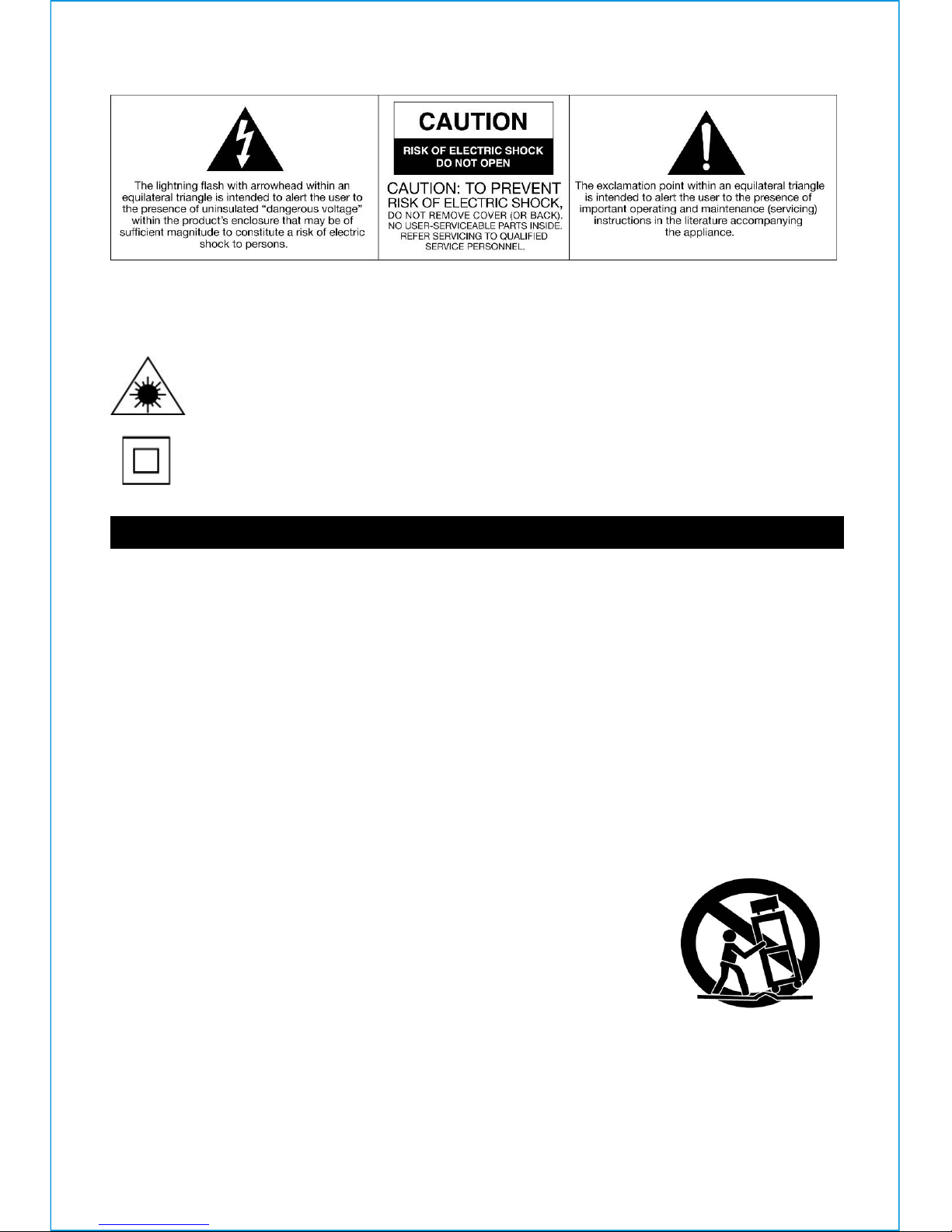 The lightning flash with arrowhead within an equilateral triangle is intended to alert the user to the presence of uninsulated "dangerous voltage" within the product's enclosure that may be of sufficient magnitude to constitute a risk of electric shock to persons.

CAUTION

RISK OF ELECTRIC SHOCK DO NOT OPEN

CAUTION: TO PREVENT RISK OF ELECTRIC SHOCK, DO NOT REMOVE COVER (OR BACK). NO USER-SERVICEABLE PARTS INSIDE. REFER SERVICING TO QUALIFIED SERVICE PERSONNEL.

The exclamation point within an equilateral triangle is intended to alert the user to the presence of important operating and maintenance (servicing) instructions in the literature accompanying the appliance.